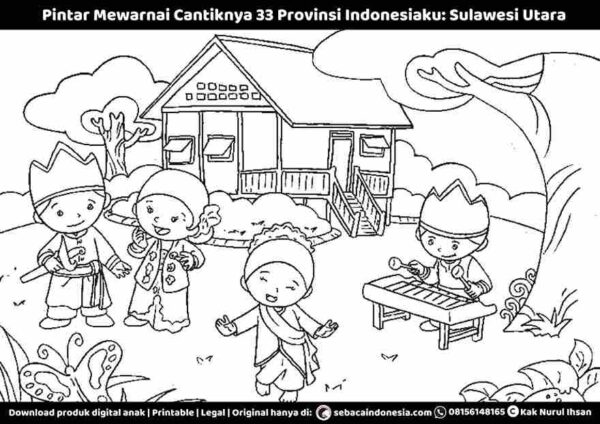 Pintar Mewarnai Cantiknya 33 Provinsi Indonesiaku: Sulawesi Utara

Download produk digital anak | Printable | Legal | Original hanya di: sebacaindonesia.com 08156148165 Kak Nurul Ihsan